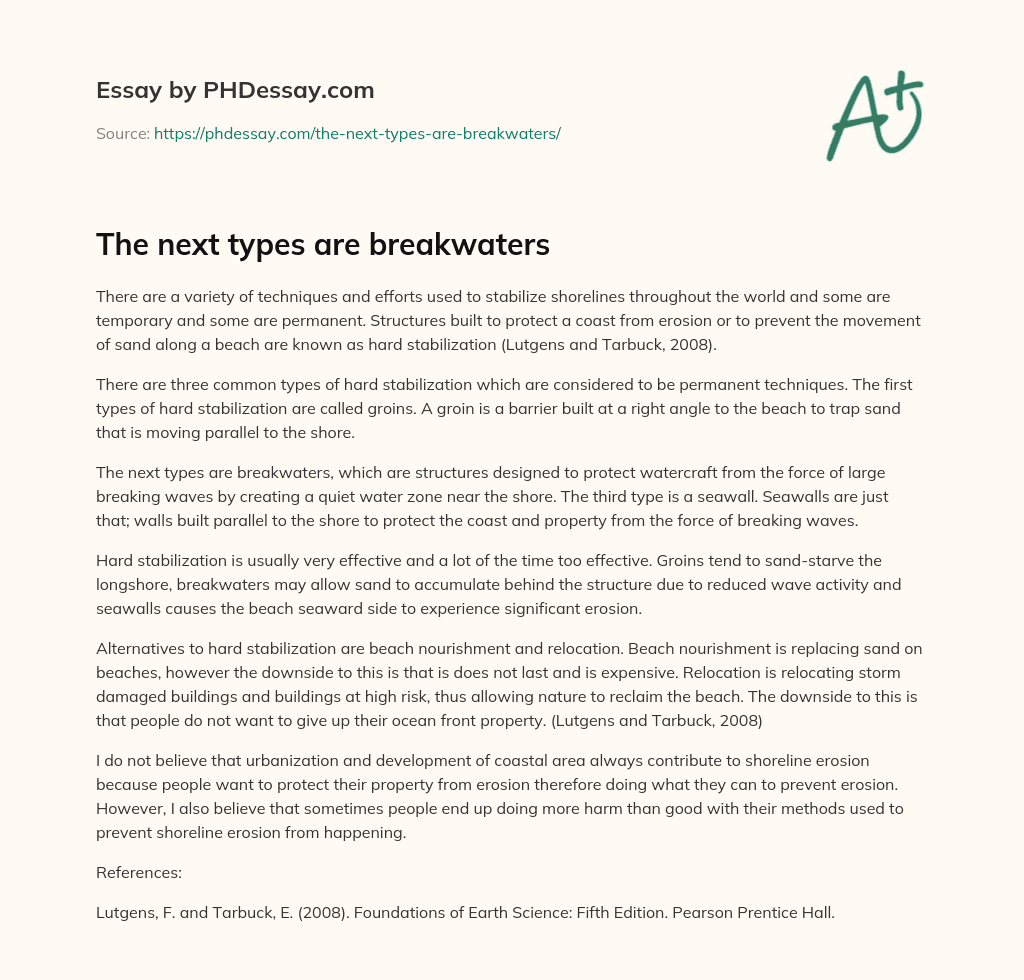 Essay by PHDessay.com

Source: https://phdessay.com/the-next-types-are-breakwaters/

A+

The next types are breakwaters

There are a variety of techniques and efforts used to stabilize shorelines throughout the world and some are temporary and some are permanent. Structures built to protect a coast from erosion or to prevent the movement of sand along a beach are known as hard stabilization (Lutgens and Tarbuck, 2008).

There are three common types of hard stabilization which are considered to be permanent techniques. The first types of hard stabilization are called groins. A groin is a barrier built at a right angle to the beach to trap sand that is moving parallel to the shore.

The next types are breakwaters, which are structures designed to protect watercraft from the force of large breaking waves by creating a quiet water zone near the shore. The third type is a seawall. Seawalls are just that; walls built parallel to the shore to protect the coast and property from the force of breaking waves.

Hard stabilization is usually very effective and a lot of the time too effective. Groins tend to sand-starve the longshore, breakwaters may allow sand to accumulate behind the structure due to reduced wave activity and seawalls causes the beach seaward side to experience significant erosion.

Alternatives to hard stabilization are beach nourishment and relocation. Beach nourishment is replacing sand on beaches, however the downside to this is that is does not last and is expensive. Relocation is relocating storm damaged buildings and buildings at high risk, thus allowing nature to reclaim the beach. The downside to this is that people do not want to give up their ocean front property. (Lutgens and Tarbuck, 2008)

I do not believe that urbanization and development of coastal area always contribute to shoreline erosion because people want to protect their property from erosion therefore doing what they can to prevent erosion. However, I also believe that sometimes people end up doing more harm than good with their methods used to prevent shoreline erosion from happening.

References:

Lutgens, F. and Tarbuck, E. (2008). Foundations of Earth Science: Fifth Edition. Pearson Prentice Hall.